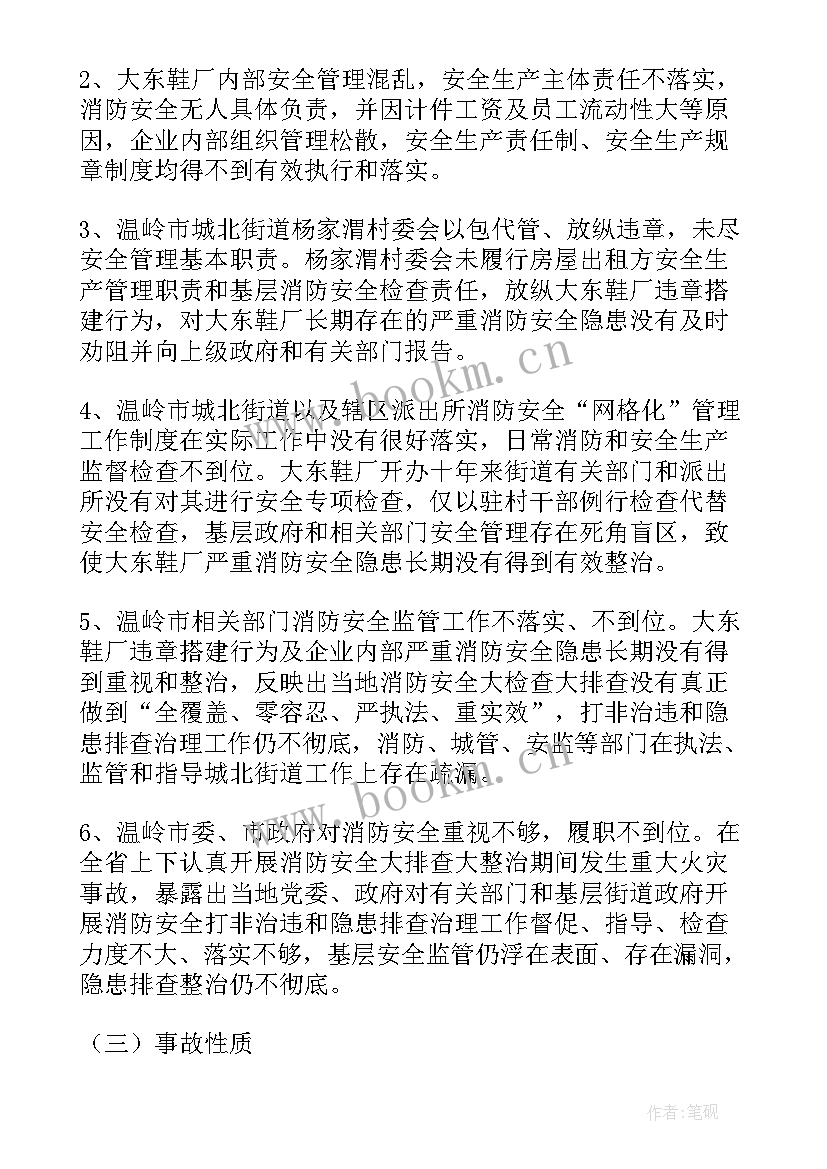 2、大东鞋厂内部安全管理混乱，安全生产主体责任不落实，消防安全无人具体负责，并因计件工资及员工流动性大等原因，企业内部组织管理松散，安全生产责任制、安全生产规章制度均得不到有效执行和落实。

3、温岭市城北街道杨家渭村委会以包代管、放纵违章，未尽安全管理基本职责。杨家渭村委会未履行房屋出租方安全生产管理职责和基层消防安全检查责任，放纵大东鞋厂违章搭建行为，对大东鞋厂长期存在的严重消防安全隐患没有及时劝阻并向上级政府和有关部门报告。

4、温岭市城北街道以及辖区派出所消防安全“网格化”管理工作制度在实际工作中没有很好落实，日常消防和安全生产监督检查不到位。大东鞋厂开办十年来街道有关部门和派出所没有对其进行安全专项检查，仅以驻村干部例行检查代替安全检查，基层政府和相关部门安全管理存在死角盲区，致使大东鞋厂严重消防安全隐患长期没有得到有效整治。

5、温岭市相关部门消防安全监管工作不落实、不到位。大东鞋厂违章搭建行为及企业内部严重消防安全隐患长期没有得到重视和整治，反映出当地消防安全大检查大排查没有真正做到“全覆盖、零容忍、严执法、重实效”，打非治违和隐患排查治理工作仍不彻底，消防、城管、安监等部门在执法、监管和指导城北街道工作上存在疏漏。

6、温岭市委、市政府对消防安全重视不够，履职不到位。在全省上下认真开展消防安全大排查大整治期间发生重大火灾事故，暴露出当地党委、政府对有关部门和基层街道政府开展消防安全打非治违和隐患排查治理工作督促、指导、检查力度不大、落实不够，基层安全监管仍浮在表面、存在漏洞，隐患排查整治仍不彻底。

（三）事故性质

www.bookm.cn

作者:笔砚